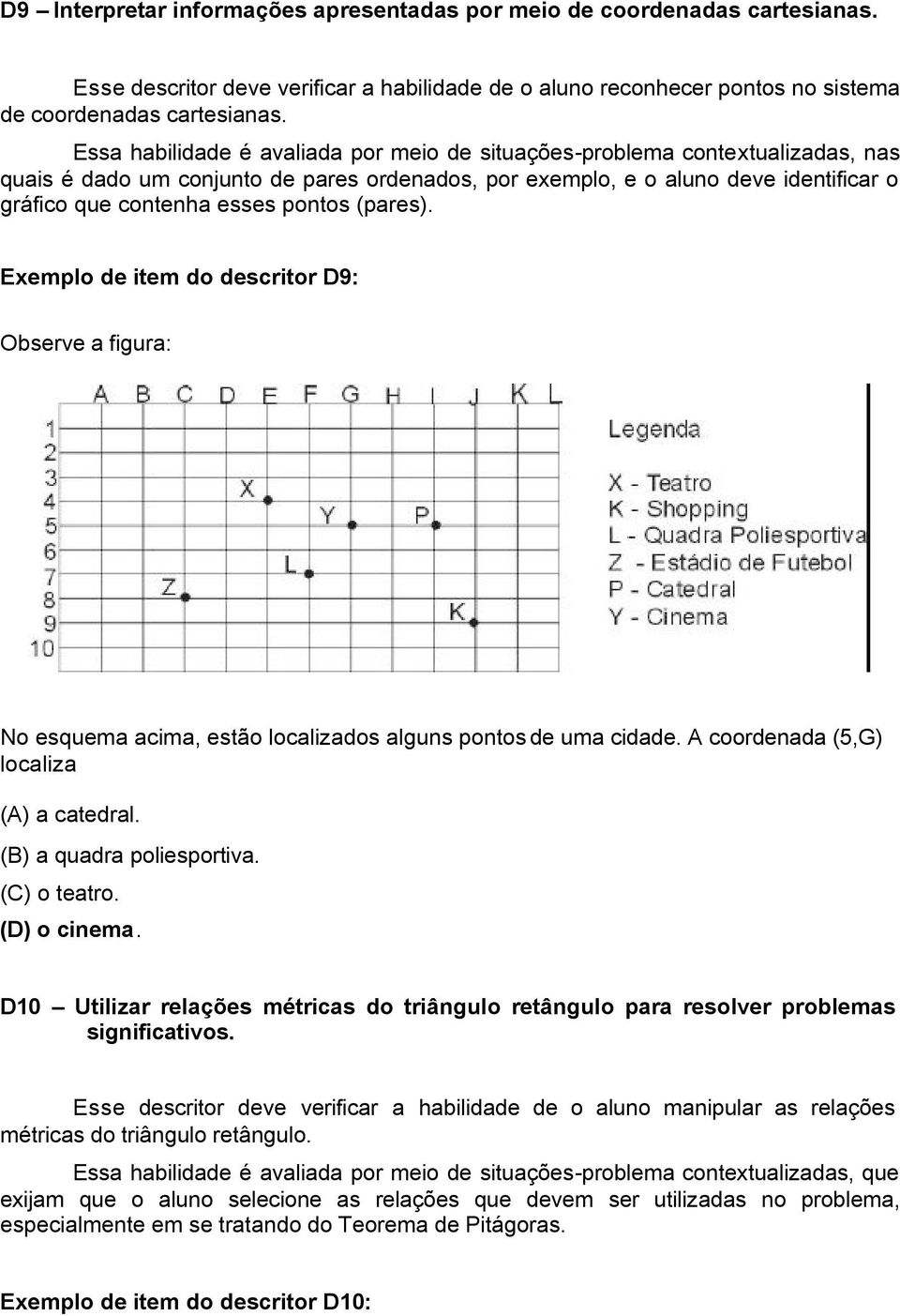 D9 – Interpretar informações apresentadas por meio de coordenadas cartesianas.

Esse descritor deve verificar a habilidade de o aluno reconhecer pontos no sistema de coordenadas cartesianas.

Essa habilidade é avaliada por meio de situações-problema contextualizadas, nas quais é dado um conjunto de pares ordenados, por exemplo, e o aluno deve identificar o gráfico que contenha esses pontos (pares).

Exemplo de item do descritor D9:

Observe a figura:

A B C D E F G H I J K L
1 2 3 4 5 6 7 8 9 10
X Y P L Z K

Legenda
X - Teatro
K - Shopping
L - Quadra Poliesportiva
Z - Estádio de Futebol
P - Catedral
Y - Cinema

No esquema acima, estão localizados alguns pontos de uma cidade. A coordenada (5,G) localiza

(A) a catedral.
(B) a quadra poliesportiva.
(C) o teatro.
(D) o cinema.

D10 – Utilizar relações métricas do triângulo retângulo para resolver problemas significativos.

Esse descritor deve verificar a habilidade de o aluno manipular as relações métricas do triângulo retângulo.

Essa habilidade é avaliada por meio de situações-problema contextualizadas, que exijam que o aluno selecione as relações que devem ser utilizadas no problema, especialmente em se tratando do Teorema de Pitágoras.

Exemplo de item do descritor D10: